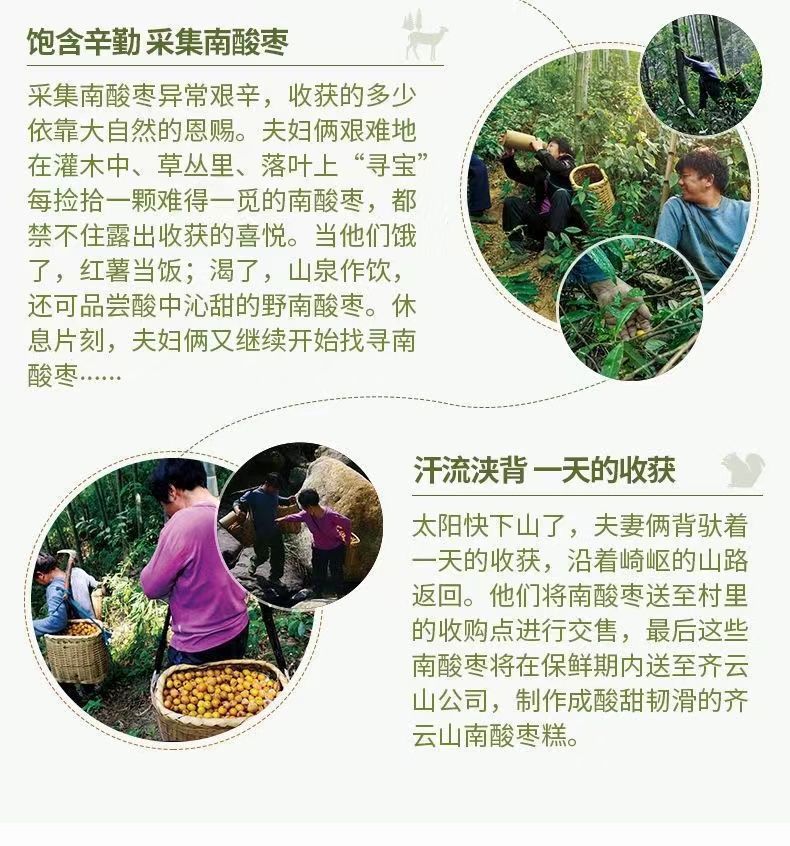 饱含辛勤 采集南酸枣

采集南酸枣异常艰辛，收获的多少依靠大自然的恩赐。夫妇俩艰难地在灌木中、草丛里、落叶上“寻宝”每捡拾一颗难得一觅的南酸枣，都禁不住露出收获的喜悦。当他们饿了，红薯当饭；渴了，山泉作饮，还可品尝酸中沁甜的野南酸枣。休息片刻，夫妇俩又继续开始找寻南酸枣……

汗流浃背 一天的收获

太阳快下山了，夫妻俩背驮着一天的收获，沿着崎岖的山路返回。他们将南酸枣送至村里的收购点进行交售，最后这些南酸枣将在保鲜期内送至齐云山公司，制作成酸甜韧滑的齐云山南酸枣糕。